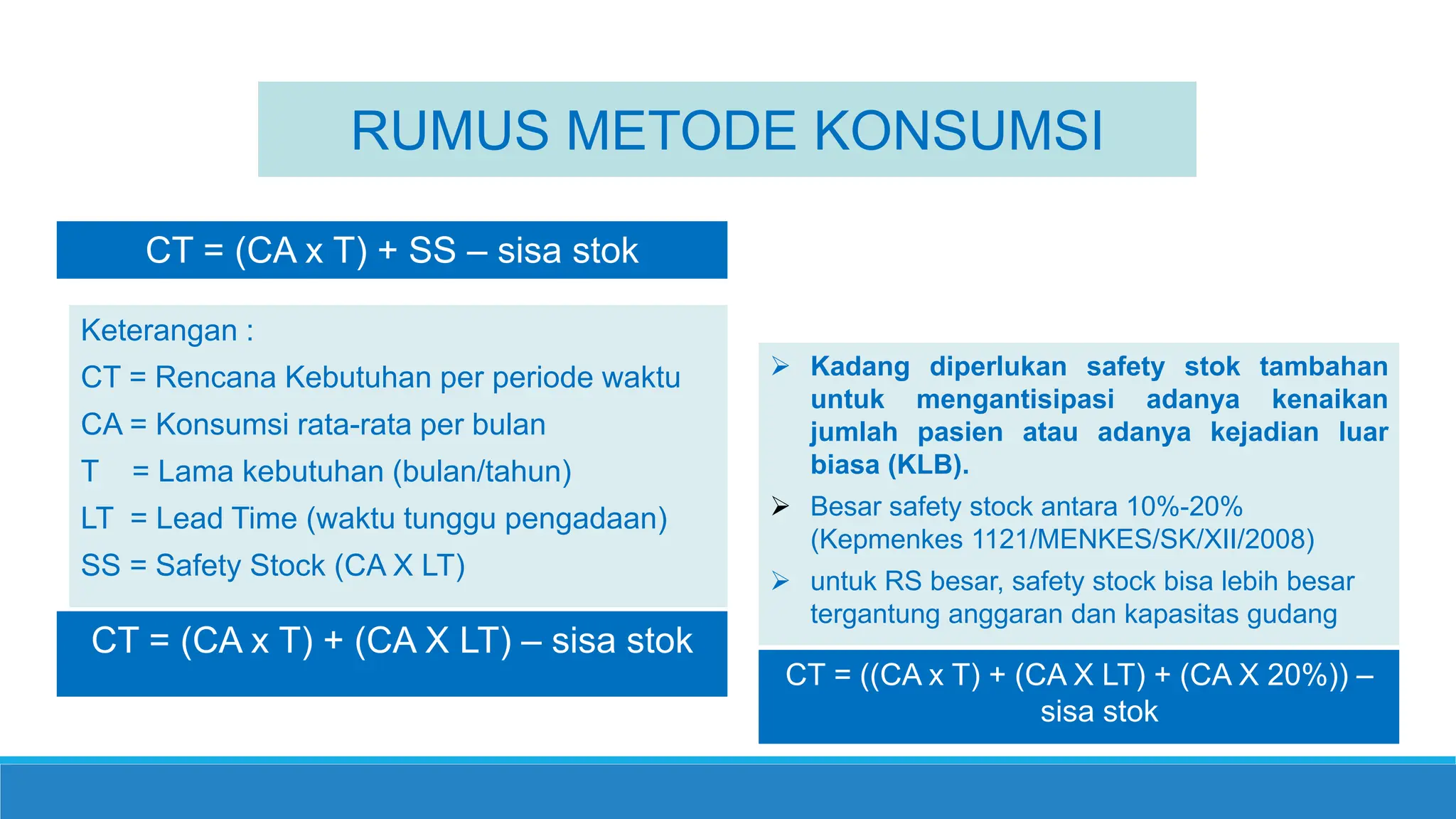 RUMUS METODE KONSUMSI

CT = (CA x T) + SS – sisa stok

Keterangan :
CT = Rencana Kebutuhan per periode waktu
CA = Konsumsi rata-rata per bulan
T = Lama kebutuhan (bulan/tahun)
LT = Lead Time (waktu tunggu pengadaan)
SS = Safety Stock (CA X LT)

CT = (CA x T) + (CA X LT) – sisa stok

➢ Kadang diperlukan safety stok tambahan untuk mengantisipasi adanya kenaikan jumlah pasien atau adanya kejadian luar biasa (KLB).
➢ Besar safety stock antara 10%-20% (Kepmenkes 1121/MENKES/SK/XII/2008)
➢ untuk RS besar, safety stock bisa lebih besar tergantung anggaran dan kapasitas gudang

CT = ((CA x T) + (CA X LT) + (CA X 20%)) – sisa stok